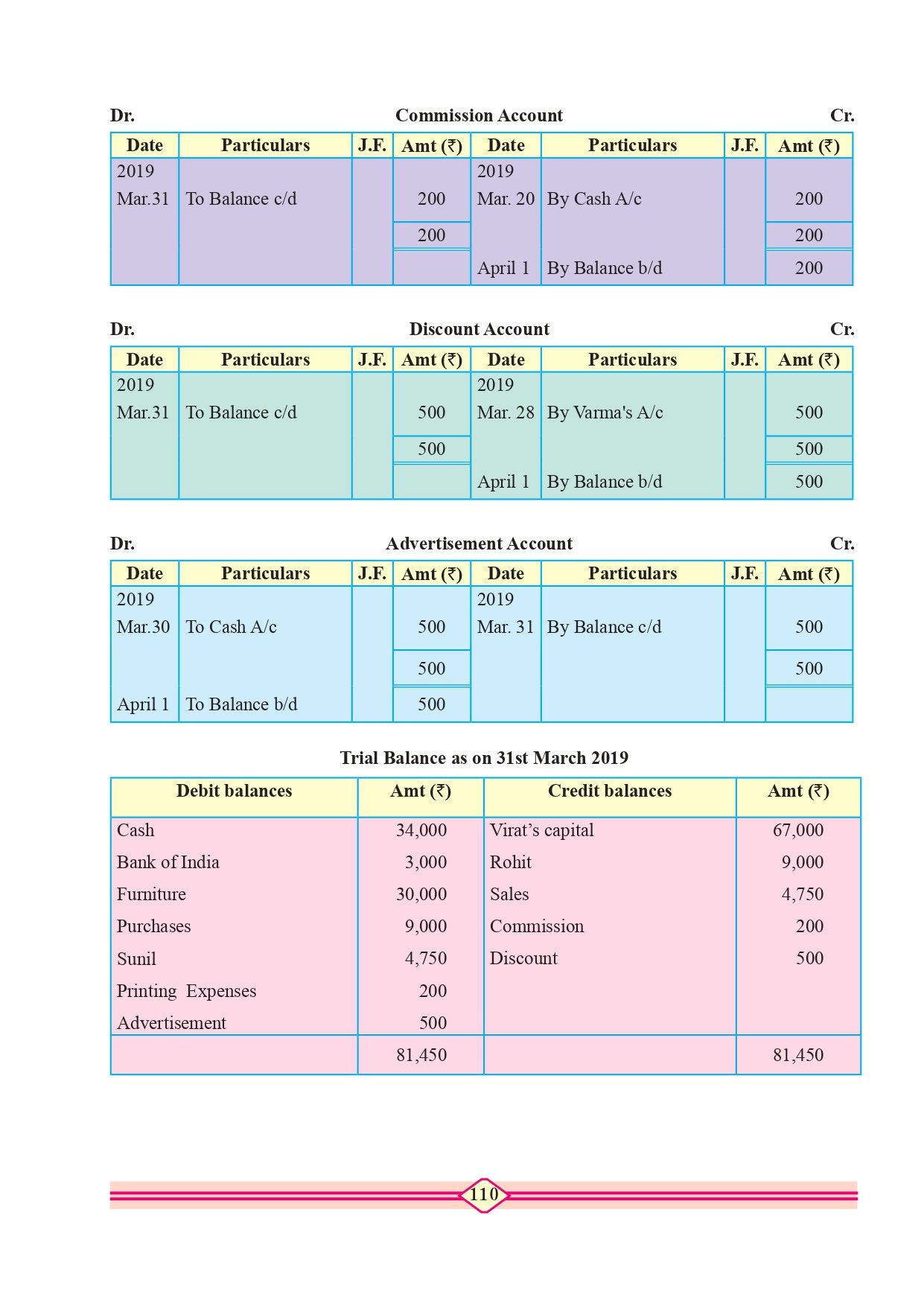 Dr. Commission Account Cr.

| Date | Particulars | J.F. | Amt (₹) | Date | Particulars | J.F. | Amt (₹) |
|---|---|---|---|---|---|---|---|
| 2019 | | | | 2019 | | | |
| Mar.31 | To Balance c/d | | 200 | Mar. 20 | By Cash A/c | | 200 |
| | | | 200 | | | | 200 |
| | | | | April 1 | By Balance b/d | | 200 |

Dr. Discount Account Cr.

| Date | Particulars | J.F. | Amt (₹) | Date | Particulars | J.F. | Amt (₹) |
|---|---|---|---|---|---|---|---|
| 2019 | | | | 2019 | | | |
| Mar.31 | To Balance c/d | | 500 | Mar. 28 | By Varma's A/c | | 500 |
| | | | 500 | | | | 500 |
| | | | | April 1 | By Balance b/d | | 500 |

Dr. Advertisement Account Cr.

| Date | Particulars | J.F. | Amt (₹) | Date | Particulars | J.F. | Amt (₹) |
|---|---|---|---|---|---|---|---|
| 2019 | | | | 2019 | | | |
| Mar.30 | To Cash A/c | | 500 | Mar. 31 | By Balance c/d | | 500 |
| | | | 500 | | | | 500 |
| April 1 | To Balance b/d | | 500 | | | | |

Trial Balance as on 31st March 2019

| Debit balances | Amt (₹) | Credit balances | Amt (₹) |
|---|---|---|---|
| Cash | 34,000 | Virat's capital | 67,000 |
| Bank of India | 3,000 | Rohit | 9,000 |
| Furniture | 30,000 | Sales | 4,750 |
| Purchases | 9,000 | Commission | 200 |
| Sunil | 4,750 | Discount | 500 |
| Printing Expenses | 200 | | |
| Advertisement | 500 | | |
| | 81,450 | | 81,450 |

110